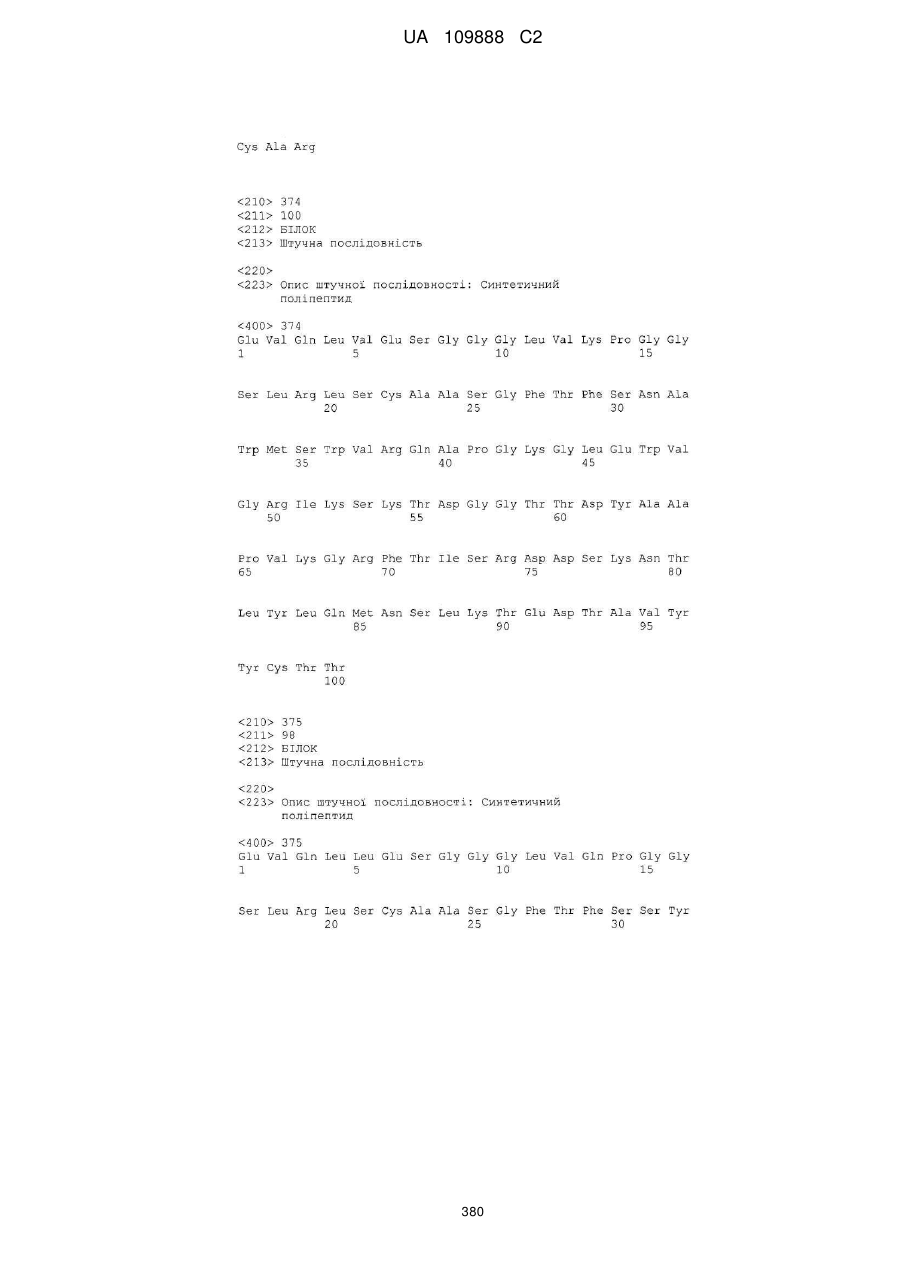 UA 109888 C2

Cys Ala Arg

<210> 374
<211> 100
<212> БІЛОК
<213> Штучна послідовність

<220>
<223> Опис штучної послідовності: Синтетичний поліпептид

<400> 374
Glu Val Gln Leu Val Glu Ser Gly Gly Gly Leu Val Lys Pro Gly Gly
1 5 10 15

Ser Leu Arg Leu Ser Cys Ala Ala Ser Gly Phe Thr Phe Ser Asn Ala
20 25 30

Trp Met Ser Trp Val Arg Gln Ala Pro Gly Lys Gly Leu Glu Trp Val
35 40 45

Gly Arg Ile Lys Ser Lys Thr Asp Gly Gly Thr Thr Asp Tyr Ala Ala
50 55 60

Pro Val Lys Gly Arg Phe Thr Ile Ser Arg Asp Asp Ser Lys Asn Thr
65 70 75 80

Leu Tyr Leu Gln Met Asn Ser Leu Lys Thr Glu Asp Thr Ala Val Tyr
85 90 95

Tyr Cys Thr Thr
100

<210> 375
<211> 98
<212> БІЛОК
<213> Штучна послідовність

<220>
<223> Опис штучної послідовності: Синтетичний поліпептид

<400> 375
Glu Val Gln Leu Leu Glu Ser Gly Gly Gly Leu Val Gln Pro Gly Gly
1 5 10 15

Ser Leu Arg Leu Ser Cys Ala Ala Ser Gly Phe Thr Phe Ser Ser Tyr
20 25 30

380